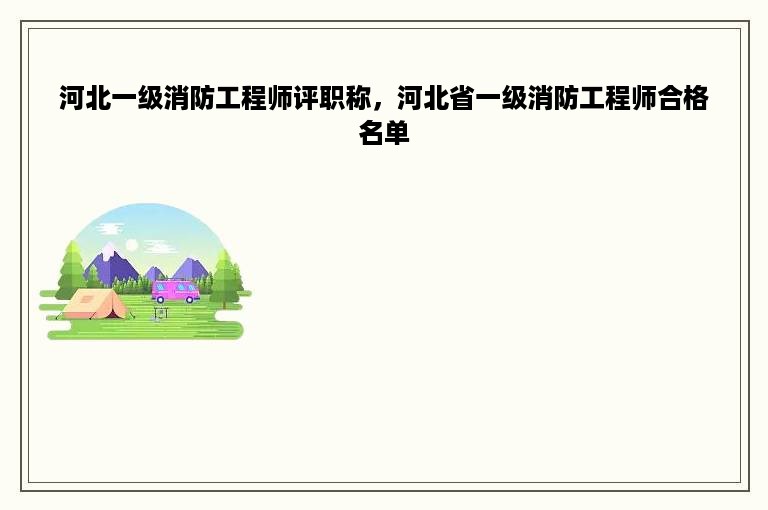 河北一级消防工程师评职称，河北省一级消防工程师合格名单